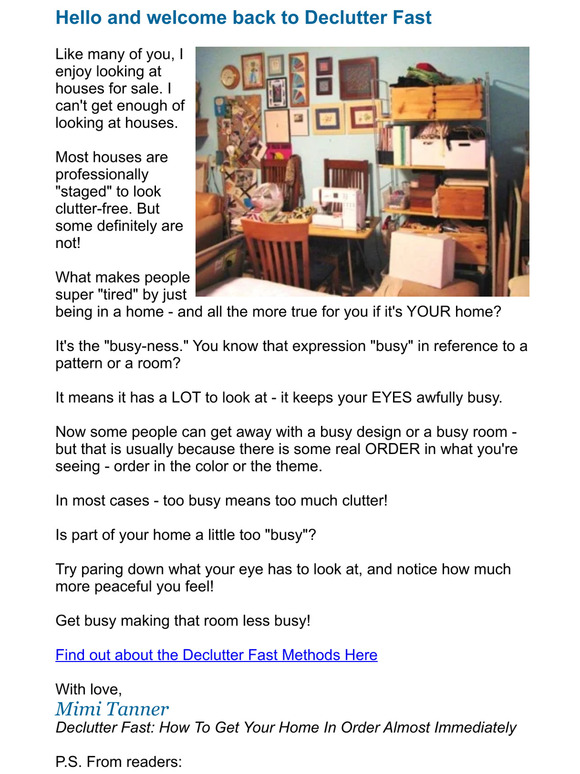 Hello and welcome back to Declutter Fast

Like many of you, I enjoy looking at houses for sale. I can't get enough of looking at houses.

Most houses are professionally "staged" to look clutter-free. But some definitely are not!

What makes people super "tired" by just being in a home - and all the more true for you if it's YOUR home?

It's the "busy-ness." You know that expression "busy" in reference to a pattern or a room?

It means it has a LOT to look at - it keeps your EYES awfully busy.

Now some people can get away with a busy design or a busy room - but that is usually because there is some real ORDER in what you're seeing - order in the color or the theme.

In most cases - too busy means too much clutter!

Is part of your home a little too "busy"?

Try paring down what your eye has to look at, and notice how much more peaceful you feel!

Get busy making that room less busy!

Find out about the Declutter Fast Methods Here

With love,
Mimi Tanner
Declutter Fast: How To Get Your Home In Order Almost Immediately

P.S. From readers: